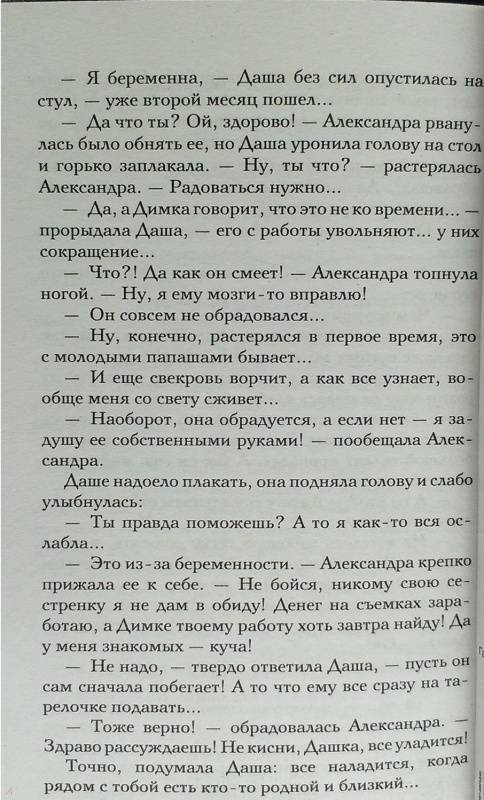 — Я беременна, — Даша без сил опустилась на стул, — уже второй месяц пошел...

— Да что ты? Ой, здорово! — Александра рванулась было обнять ее, но Даша уронила голову на стол и горько заплакала. — Ну, ты что? — растерялась Александра. — Радоваться нужно...

— Да, а Димка говорит, что это не ко времени... — прорыдала Даша, — его с работы увольняют... у них сокращение...

— Что?! Да как он смеет! — Александра топнула ногой. — Ну, я ему мозги-то вправлю!

— Он совсем не обрадовался...

— Ну, конечно, растерялся в первое время, это с молодыми папашами бывает...

— И еще свекровь ворчит, а как все узнает, вообще меня со свету сживет...

— Наоборот, она обрадуется, а если нет — я задушу ее собственными руками! — пообещала Александра.

Даше надоело плакать, она подняла голову и слабо улыбнулась:

— Ты правда поможешь? А то я как-то вся ослабла...

— Это из-за беременности. — Александра крепко прижала ее к себе. — Не бойся, никому свою сестренку я не дам в обиду! Денег на съемках заработаю, а Димке твоему работу хоть завтра найду! Да у меня знакомых — куча!

— Не надо, — твердо ответила Даша, — пусть он сам сначала побегает! А то что ему все сразу на тарелочке подавать...

— Тоже верно! — обрадовалась Александра. — Здраво рассуждаешь! Не кисни, Дашка, все уладится!

Точно, подумала Даша: все наладится, когда рядом с тобой есть кто-то родной и близкий...